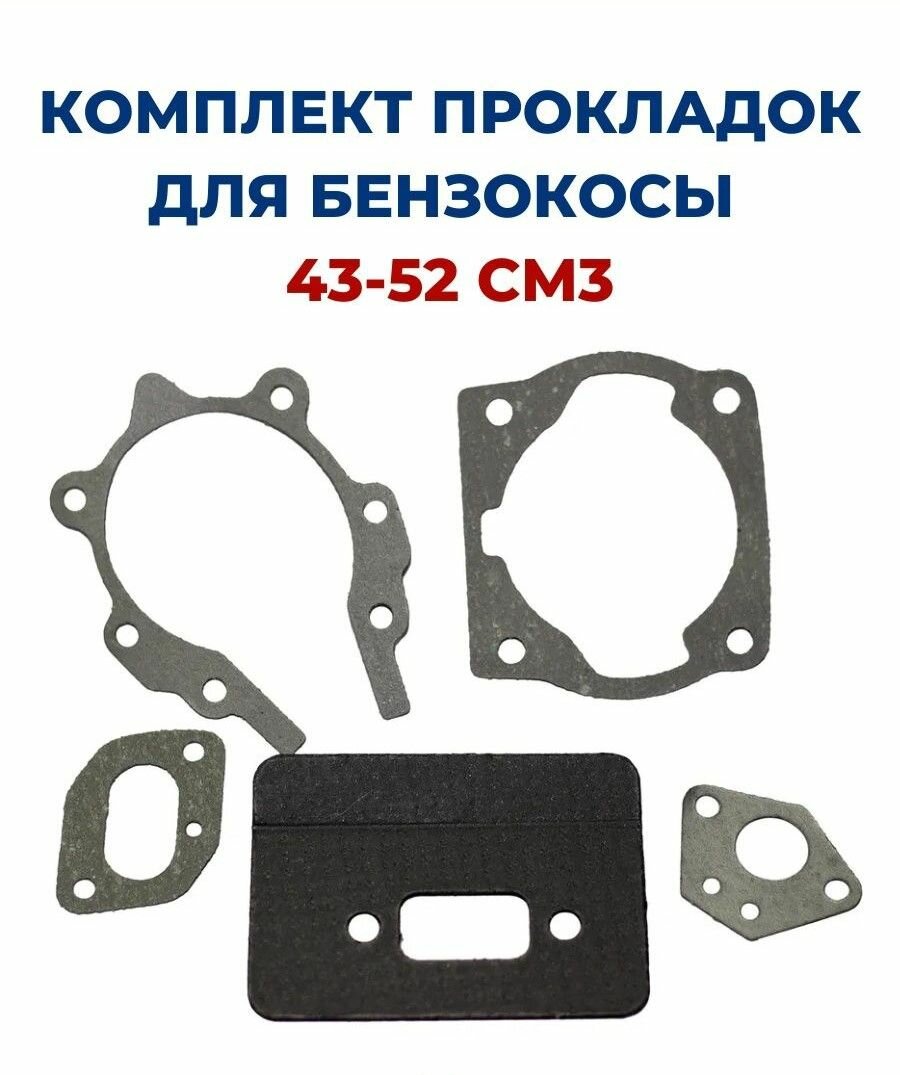 КОМПЛЕКТ ПРОКЛАДОК ДЛЯ БЕНЗОКОСЫ
43-52 СМ3